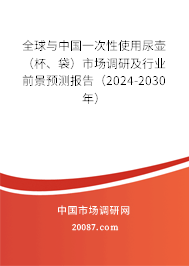 全球与中国一次性使用尿壶（杯、袋）市场调研及行业前景预测报告（2024-2030年）

中国市场调研网

20087.com